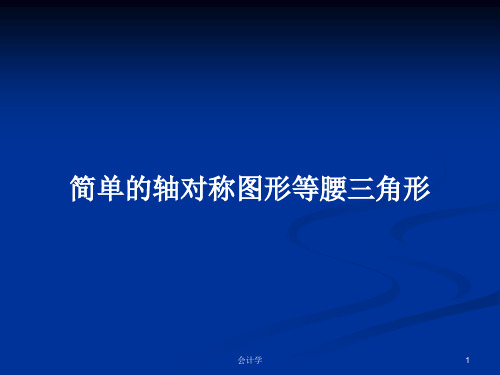 简单的轴对称图形等腰三角形

会计学

1